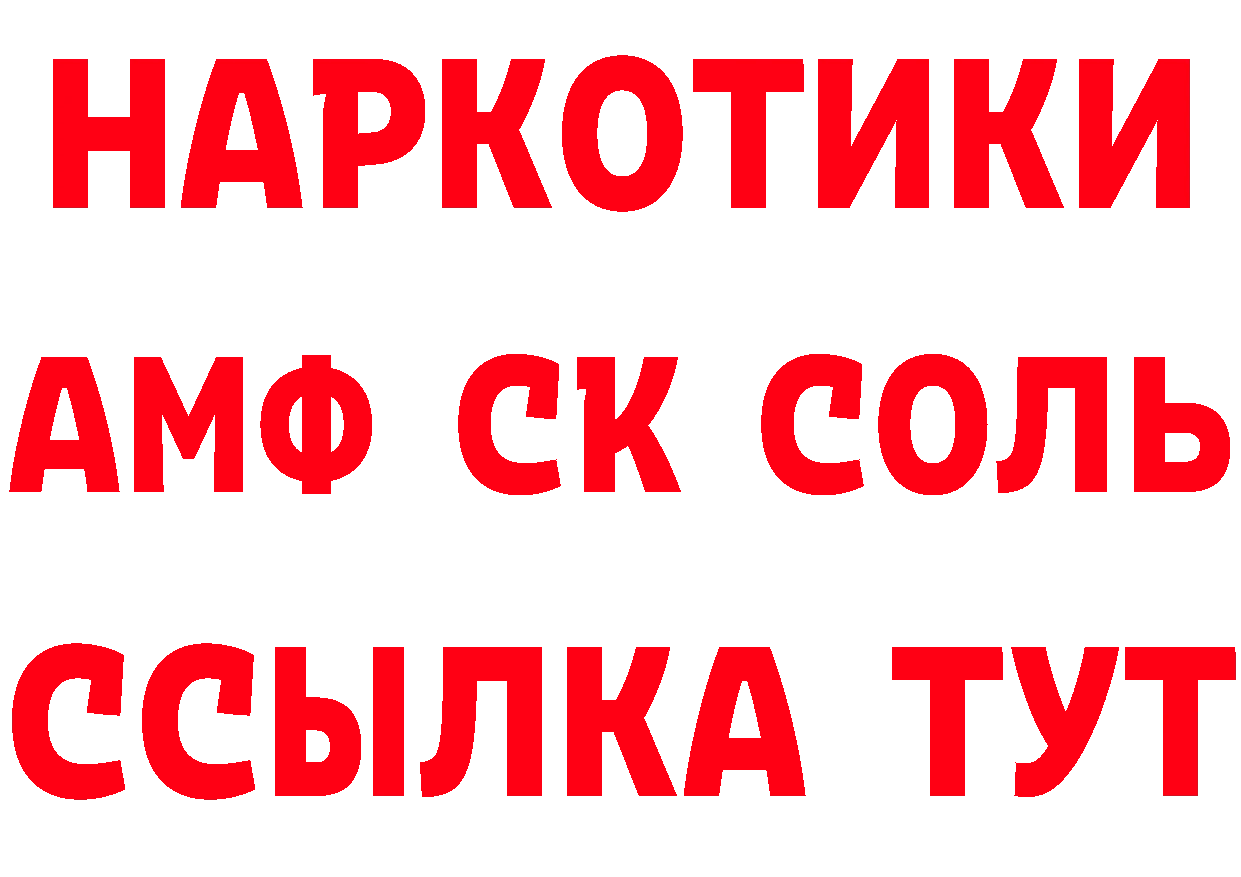 НАРКОТИКИ
АМФ СК СОЛЬ
ССЫЛКА ТУТ